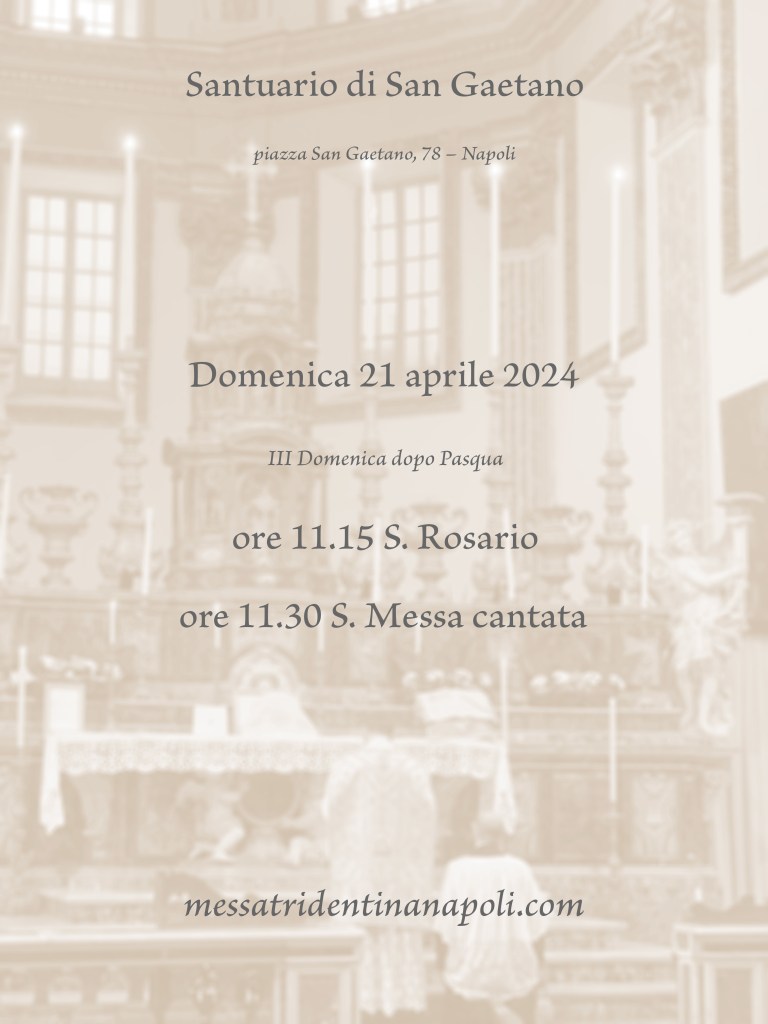 Santuario di San Gaetano

piazza San Gaetano, 78 – Napoli

Domenica 21 aprile 2024

III Domenica dopo Pasqua

ore 11.15 S. Rosario

ore 11.30 S. Messa cantata

messatridentinanapoli.com